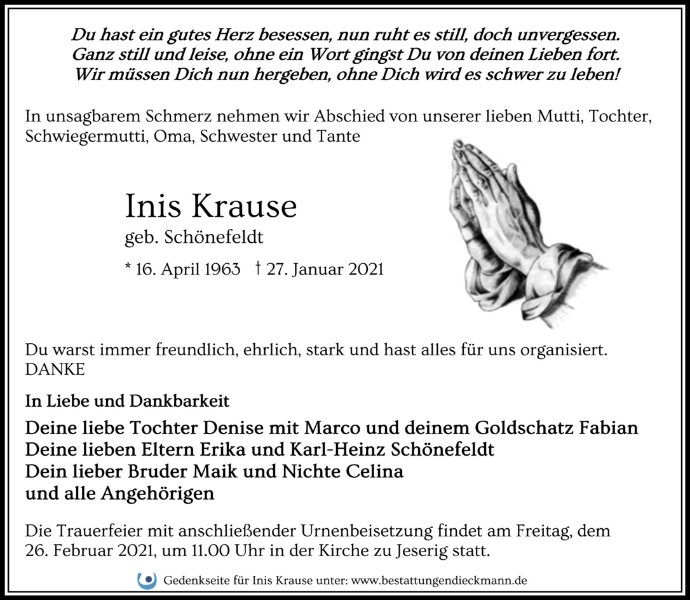 Du hast ein gutes Herz besessen, nun ruht es still, doch unvergessen.
Ganz still und leise, ohne ein Wort gingst Du von deinen Lieben fort.
Wir müssen Dich nun hergeben, ohne Dich wird es schwer zu leben!

In unsagbarem Schmerz nehmen wir Abschied von unserer lieben Mutti, Tochter, Schwiegermutti, Oma, Schwester und Tante

Inis Krause
geb. Schönefeldt
* 16. April 1963 † 27. Januar 2021

Du warst immer freundlich, ehrlich, stark und hast alles für uns organisiert.
DANKE

In Liebe und Dankbarkeit

Deine liebe Tochter Denise mit Marco und deinem Goldschatz Fabian
Deine lieben Eltern Erika und Karl-Heinz Schönefeldt
Dein lieber Bruder Maik und Nichte Celina
und alle Angehörigen

Die Trauerfeier mit anschließender Urnenbeisetzung findet am Freitag, dem 26. Februar 2021, um 11.00 Uhr in der Kirche zu Jeserig statt.

Gedenkseite für Inis Krause unter: www.bestattungendieckmann.de